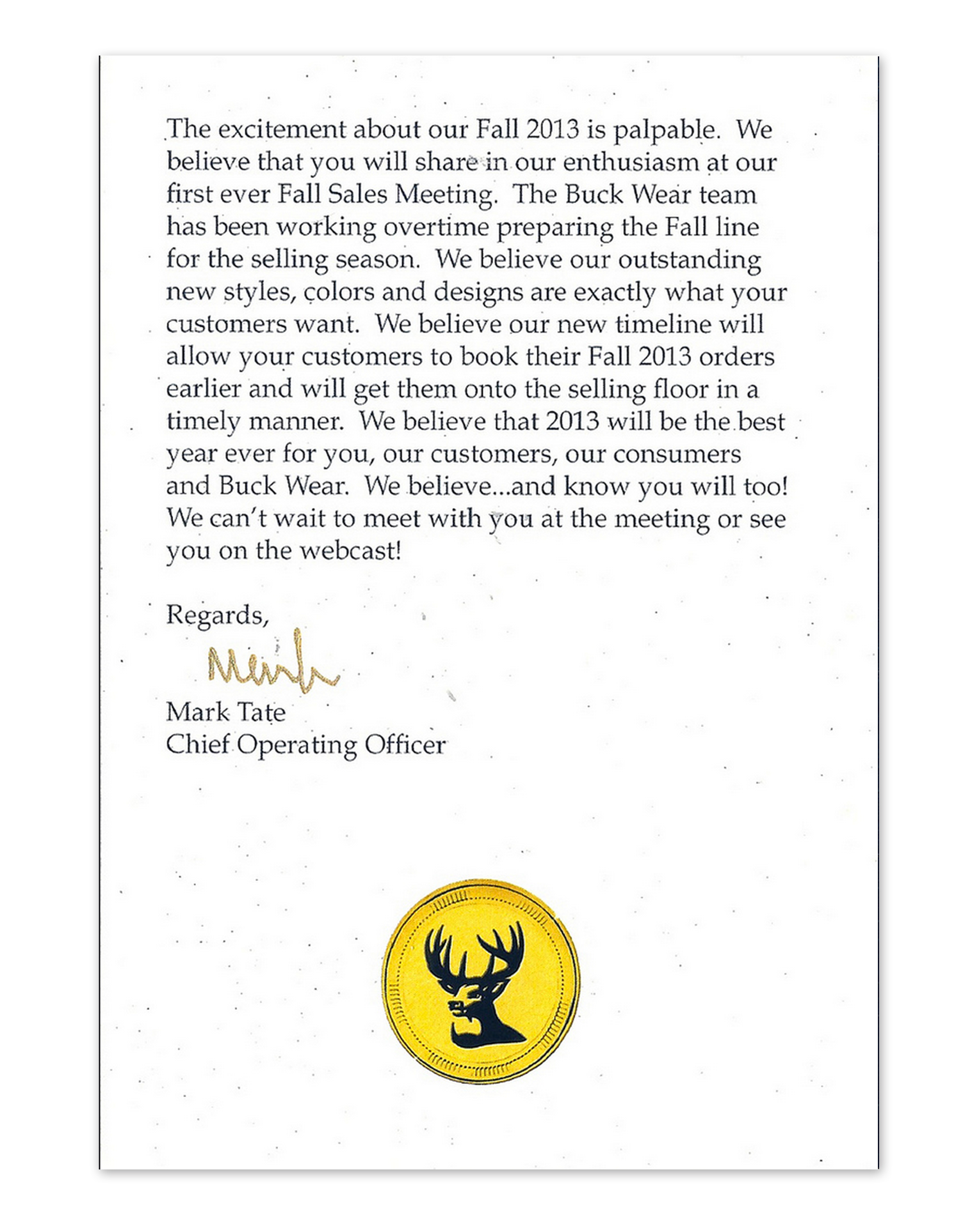 The excitement about our Fall 2013 is palpable. We believe that you will share in our enthusiasm at our first ever Fall Sales Meeting. The Buck Wear team has been working overtime preparing the Fall line for the selling season. We believe our outstanding new styles, colors and designs are exactly what your customers want. We believe our new timeline will allow your customers to book their Fall 2013 orders earlier and will get them onto the selling floor in a timely manner. We believe that 2013 will be the best year ever for you, our customers, our consumers and Buck Wear. We believe...and know you will too! We can't wait to meet with you at the meeting or see you on the webcast!

Regards,

Mark

Mark Tate
Chief Operating Officer